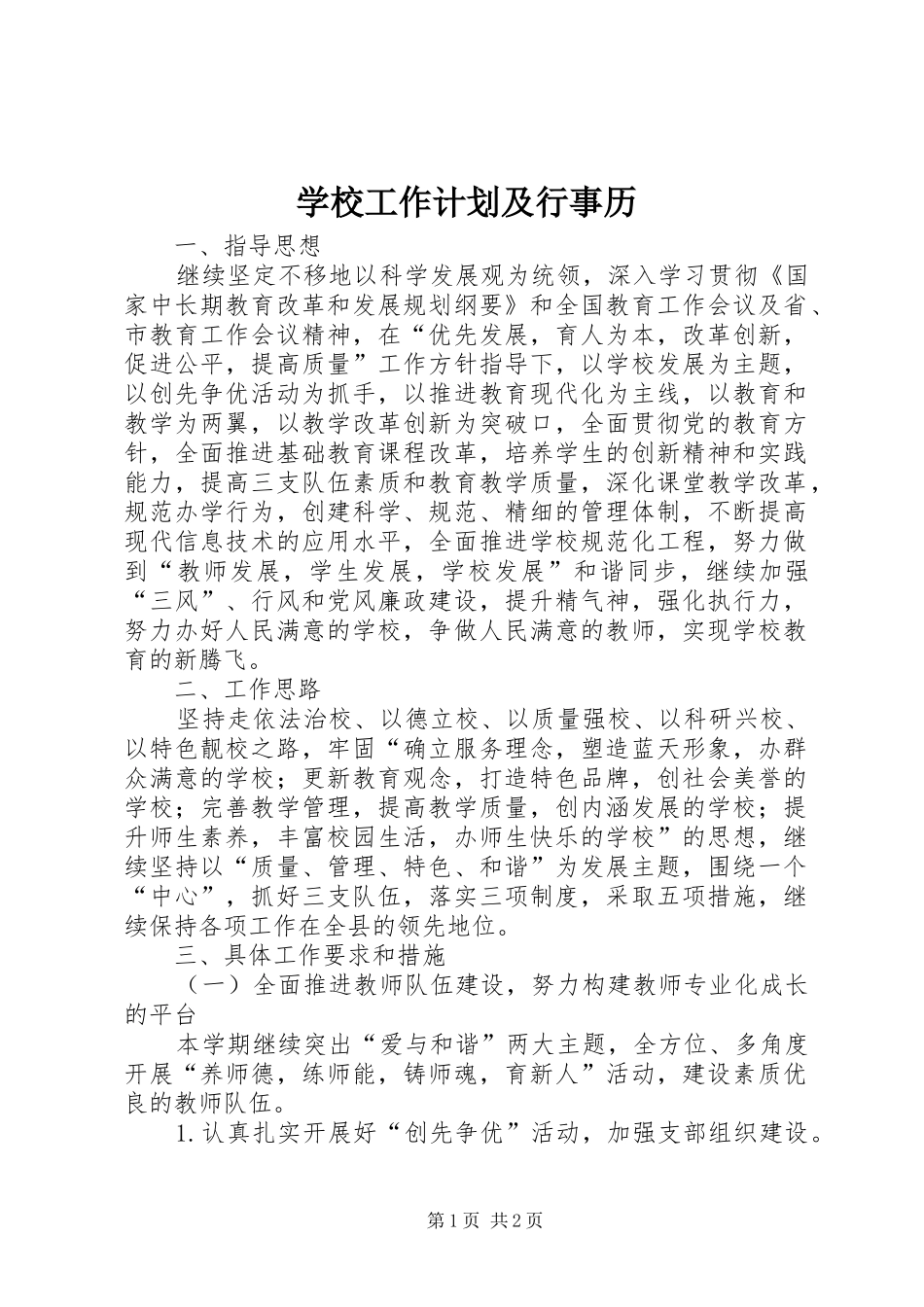 学校工作计划及行事历

一、指导思想

继续坚定不移地以科学发展观为统领，深入学习贯彻《国家中长期教育改革和发展规划纲要》和全国教育工作会议及省、市教育工作会议精神，在“优先发展，育人为本，改革创新，促进公平，提高质量”工作方针指导下，以学校发展为主题，以创先争优活动为抓手，以推进教育现代化为主线，以教育和教学为两翼，以教学改革创新为突破口，全面贯彻党的教育方针，全面推进基础教育课程改革，培养学生的创新精神和实践能力，提高三支队伍素质和教育教学质量，深化课堂教学改革，规范办学行为，创建科学、规范、精细的管理体制，不断提高现代信息技术的应用水平，全面推进学校规范化工程，努力做到“教师发展，学生发展，学校发展”和谐同步，继续加强“三风”、行风和党风廉政建设，提升精气神，强化执行力，努力办好人民满意的学校，争做人民满意的教师，实现学校教育的新腾飞。

二、工作思路

坚持走依法治校、以德立校、以质量强校、以科研兴校、以特色靓校之路，牢固“确立服务理念，塑造蓝天形象，办群众满意的学校；更新教育观念，打造特色品牌，创社会美誉的学校；完善教学管理，提高教学质量，创内涵发展的学校；提升师生素养，丰富校园生活，办师生快乐的学校”的思想，继续坚持以“质量、管理、特色、和谐”为发展主题，围绕一个“中心”，抓好三支队伍，落实三项制度，采取五项措施，继续保持各项工作在全县的领先地位。

三、具体工作要求和措施

（一）全面推进教师队伍建设，努力构建教师专业化成长的平台

本学期继续突出“爱与和谐”两大主题，全方位、多角度开展“养师德，练师能，铸师魂，育新人”活动，建设素质优良的教师队伍。

1.认真扎实开展好“创先争优”活动，加强支部组织建设。

第1页 共2页